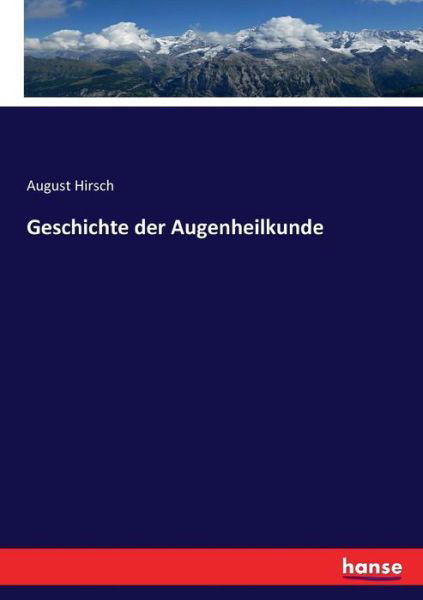 August Hirsch

Geschichte der Augenheilkunde

hanse